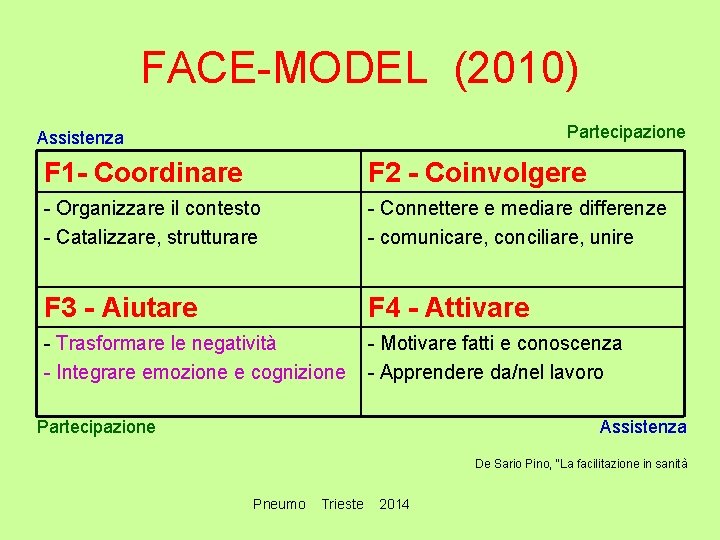 FACE-MODEL (2010)

Assistenza

Partecipazione

| F1- Coordinare | F2 - Coinvolgere |
|---|---|
| - Organizzare il contesto - Catalizzare, strutturare | - Connettere e mediare differenze - comunicare, conciliare, unire |
| F3 - Aiutare | F4 - Attivare |
| - Trasformare le negatività - Integrare emozione e cognizione | - Motivare fatti e conoscenza - Apprendere da/nel lavoro |

Partecipazione

Assistenza

De Sario Pino, "La facilitazione in sanità

Pneumo Trieste 2014